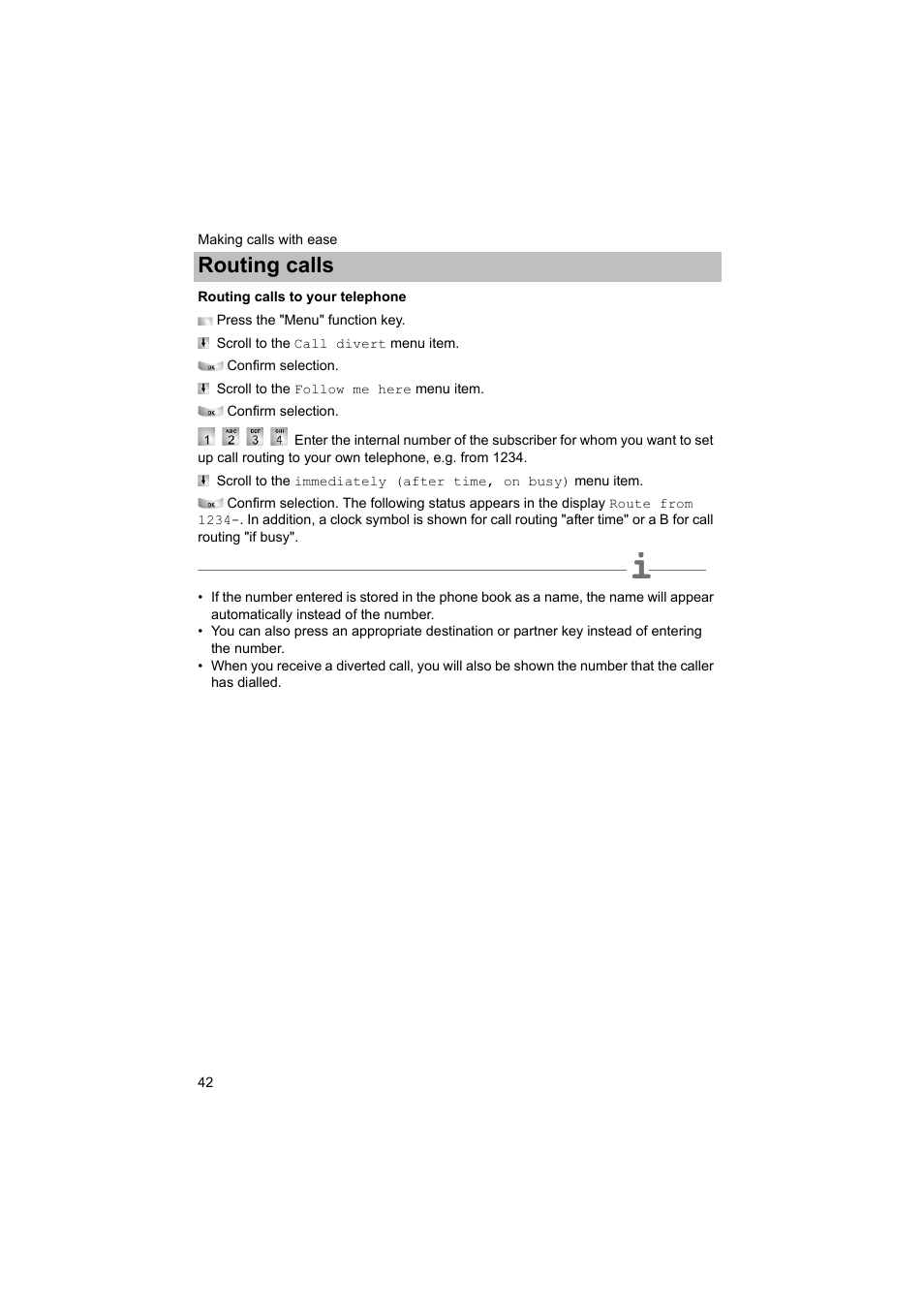 Making calls with ease

Routing calls

Routing calls to your telephone

Press the "Menu" function key.

Scroll to the Call divert menu item.

OK Confirm selection.

Scroll to the Follow me here menu item.

OK Confirm selection.

1 ABC 2 DEF 3 GHI 4 Enter the internal number of the subscriber for whom you want to set up call routing to your own telephone, e.g. from 1234.

Scroll to the immediately (after time, on busy) menu item.

OK Confirm selection. The following status appears in the display Route from 1234-. In addition, a clock symbol is shown for call routing "after time" or a B for call routing "if busy".

i

• If the number entered is stored in the phone book as a name, the name will appear automatically instead of the number.
• You can also press an appropriate destination or partner key instead of entering the number.
• When you receive a diverted call, you will also be shown the number that the caller has dialled.

42